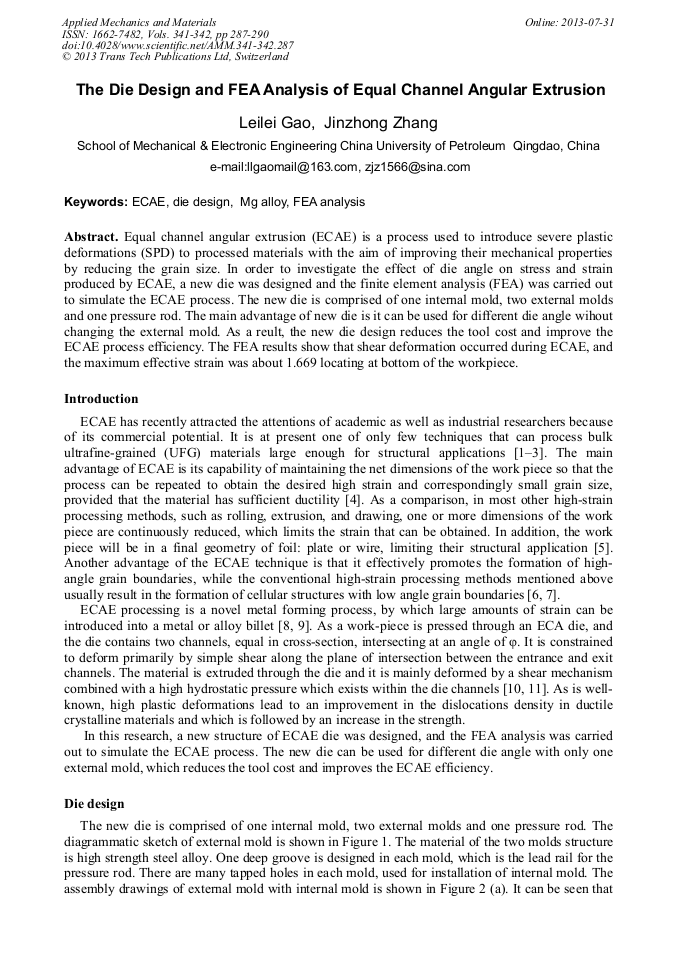 Applied Mechanics and Materials
ISSN: 1662-7482, Vols. 341-342, pp 287-290
doi:10.4028/www.scientific.net/AMM.341-342.287
© 2013 Trans Tech Publications Ltd, Switzerland

Online: 2013-07-31

The Die Design and FEA Analysis of Equal Channel Angular Extrusion

Leilei Gao, Jinzhong Zhang

School of Mechanical & Electronic Engineering China University of Petroleum Qingdao, China

e-mail:llgaomail@163.com, zjz1566@sina.com

Keywords: ECAE, die design, Mg alloy, FEA analysis

Abstract. Equal channel angular extrusion (ECAE) is a process used to introduce severe plastic deformations (SPD) to processed materials with the aim of improving their mechanical properties by reducing the grain size. In order to investigate the effect of die angle on stress and strain produced by ECAE, a new die was designed and the finite element analysis (FEA) was carried out to simulate the ECAE process. The new die is comprised of one internal mold, two external molds and one pressure rod. The main advantage of new die is it can be used for different die angle wihout changing the external mold. As a reult, the new die design reduces the tool cost and improve the ECAE process efficiency. The FEA results show that shear deformation occurred during ECAE, and the maximum effective strain was about 1.669 locating at bottom of the workpiece.

Introduction

ECAE has recently attracted the attentions of academic as well as industrial researchers because of its commercial potential. It is at present one of only few techniques that can process bulk ultrafine-grained (UFG) materials large enough for structural applications [1–3]. The main advantage of ECAE is its capability of maintaining the net dimensions of the work piece so that the process can be repeated to obtain the desired high strain and correspondingly small grain size, provided that the material has sufficient ductility [4]. As a comparison, in most other high-strain processing methods, such as rolling, extrusion, and drawing, one or more dimensions of the work piece are continuously reduced, which limits the strain that can be obtained. In addition, the work piece will be in a final geometry of foil: plate or wire, limiting their structural application [5]. Another advantage of the ECAE technique is that it effectively promotes the formation of high-angle grain boundaries, while the conventional high-strain processing methods mentioned above usually result in the formation of cellular structures with low angle grain boundaries [6, 7].

ECAE processing is a novel metal forming process, by which large amounts of strain can be introduced into a metal or alloy billet [8, 9]. As a work-piece is pressed through an ECA die, and the die contains two channels, equal in cross-section, intersecting at an angle of φ. It is constrained to deform primarily by simple shear along the plane of intersection between the entrance and exit channels. The material is extruded through the die and it is mainly deformed by a shear mechanism combined with a high hydrostatic pressure which exists within the die channels [10, 11]. As is well-known, high plastic deformations lead to an improvement in the dislocations density in ductile crystalline materials and which is followed by an increase in the strength.

In this research, a new structure of ECAE die was designed, and the FEA analysis was carried out to simulate the ECAE process. The new die can be used for different die angle with only one external mold, which reduces the tool cost and improves the ECAE efficiency.

Die design

The new die is comprised of one internal mold, two external molds and one pressure rod. The diagrammatic sketch of external mold is shown in Figure 1. The material of the two molds structure is high strength steel alloy. One deep groove is designed in each mold, which is the lead rail for the pressure rod. There are many tapped holes in each mold, used for installation of internal mold. The assembly drawings of external mold with internal mold is shown in Figure 2 (a). It can be seen that